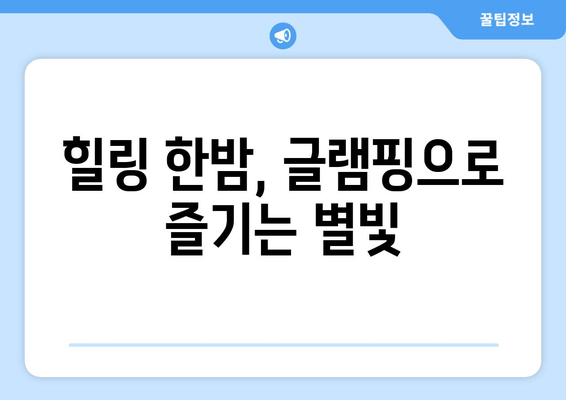 꿀팁정보

힐링 한밤, 글램핑으로 즐기는 별빛